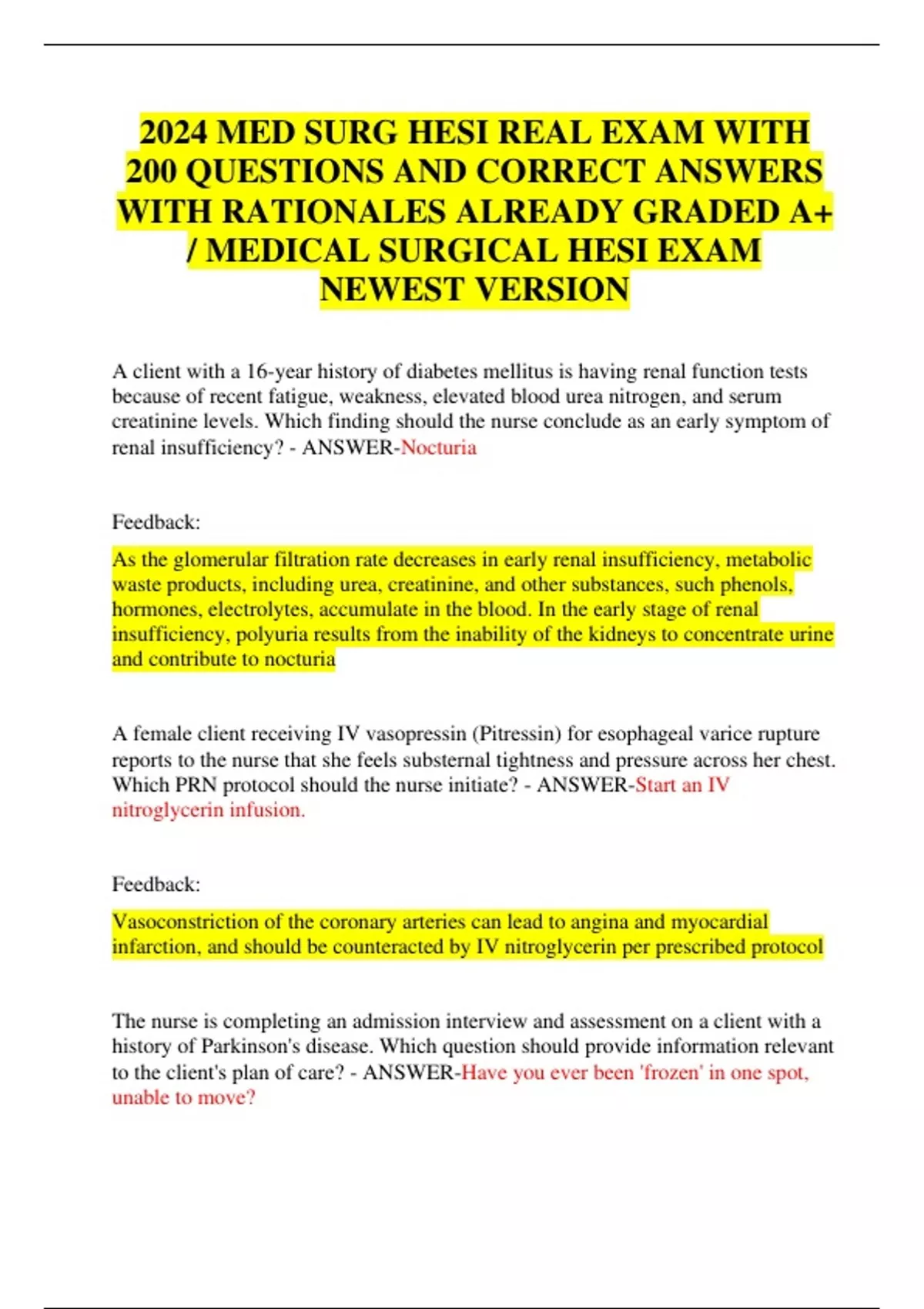 2024 MED SURG HESI REAL EXAM WITH 200 QUESTIONS AND CORRECT ANSWERS WITH RATIONALES ALREADY GRADED A+ / MEDICAL SURGICAL HESI EXAM NEWEST VERSION

A client with a 16-year history of diabetes mellitus is having renal function tests because of recent fatigue, weakness, elevated blood urea nitrogen, and serum creatinine levels. Which finding should the nurse conclude as an early symptom of renal insufficiency? - ANSWER-Nocturia

Feedback:

As the glomerular filtration rate decreases in early renal insufficiency, metabolic waste products, including urea, creatinine, and other substances, such phenols, hormones, electrolytes, accumulate in the blood. In the early stage of renal insufficiency, polyuria results from the inability of the kidneys to concentrate urine and contribute to nocturia

A female client receiving IV vasopressin (Pitressin) for esophageal varice rupture reports to the nurse that she feels substernal tightness and pressure across her chest. Which PRN protocol should the nurse initiate? - ANSWER-Start an IV nitroglycerin infusion.

Feedback:

Vasoconstriction of the coronary arteries can lead to angina and myocardial infarction, and should be counteracted by IV nitroglycerin per prescribed protocol

The nurse is completing an admission interview and assessment on a client with a history of Parkinson's disease. Which question should provide information relevant to the client's plan of care? - ANSWER-Have you ever been 'frozen' in one spot, unable to move?